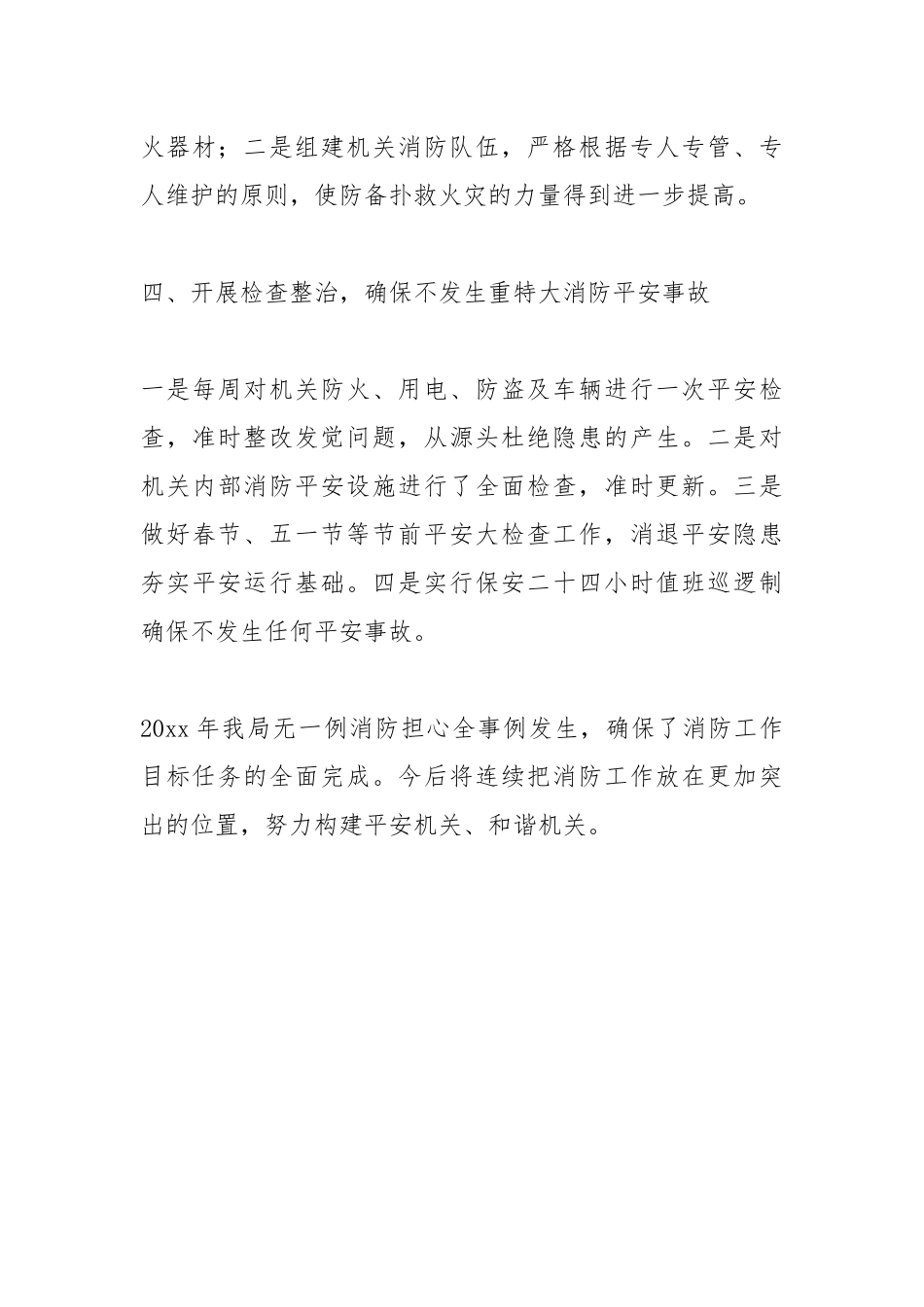 火器材；二是组建机关消防队伍，严格根据专人专管、专人维护的原则，使防备扑救火灾的力量得到进一步提高。

四、开展检查整治，确保不发生重特大消防平安事故

一是每周对机关防火、用电、防盗及车辆进行一次平安检查，准时整改发觉问题，从源头杜绝隐患的产生。二是对机关内部消防平安设施进行了全面检查，准时更新。三是做好春节、五一节等节前平安大检查工作，消退平安隐患夯实平安运行基础。四是实行保安二十四小时值班巡逻制确保不发生任何平安事故。

20xx 年我局无一例消防担心全事例发生，确保了消防工作目标任务的全面完成。今后将连续把消防工作放在更加突出的位置，努力构建平安机关、和谐机关。